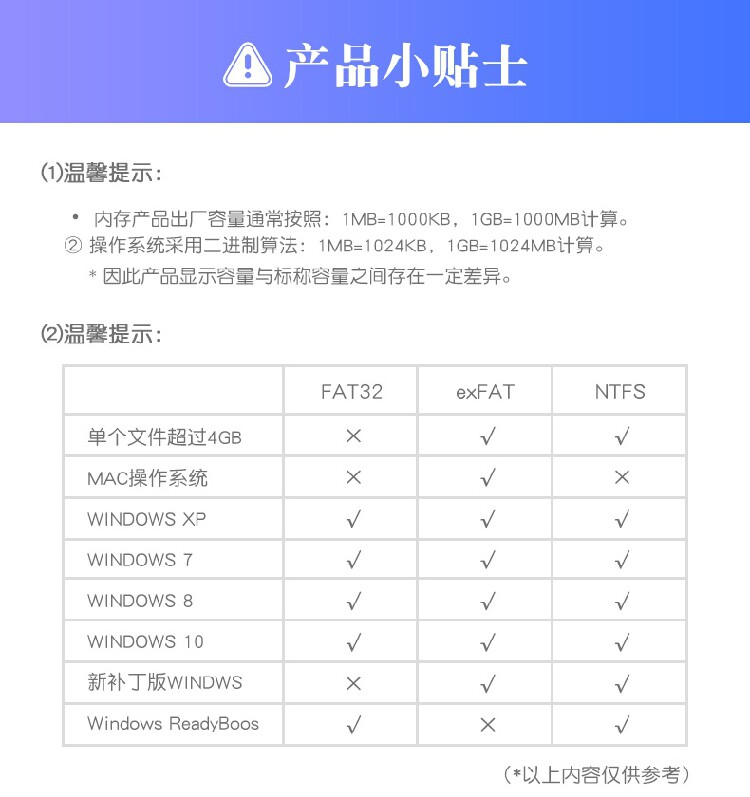 产品小贴士

(1)温馨提示：

• 内存产品出厂容量通常按照：1MB=1000KB，1GB=1000MB计算。
② 操作系统采用二进制算法：1MB=1024KB，1GB=1024MB计算。
* 因此产品显示容量与标称容量之间存在一定差异。

(2)温馨提示：

| | FAT32 | exFAT | NTFS |
|---|---|---|---|
| 单个文件超过4GB | × | √ | √ |
| MAC操作系统 | × | √ | × |
| WINDOWS XP | √ | √ | √ |
| WINDOWS 7 | √ | √ | √ |
| WINDOWS 8 | √ | √ | √ |
| WINDOWS 10 | √ | √ | √ |
| 新补丁版WINDWS | × | √ | √ |
| Windows ReadyBoos | √ | × | √ |

(*以上内容仅供参考)